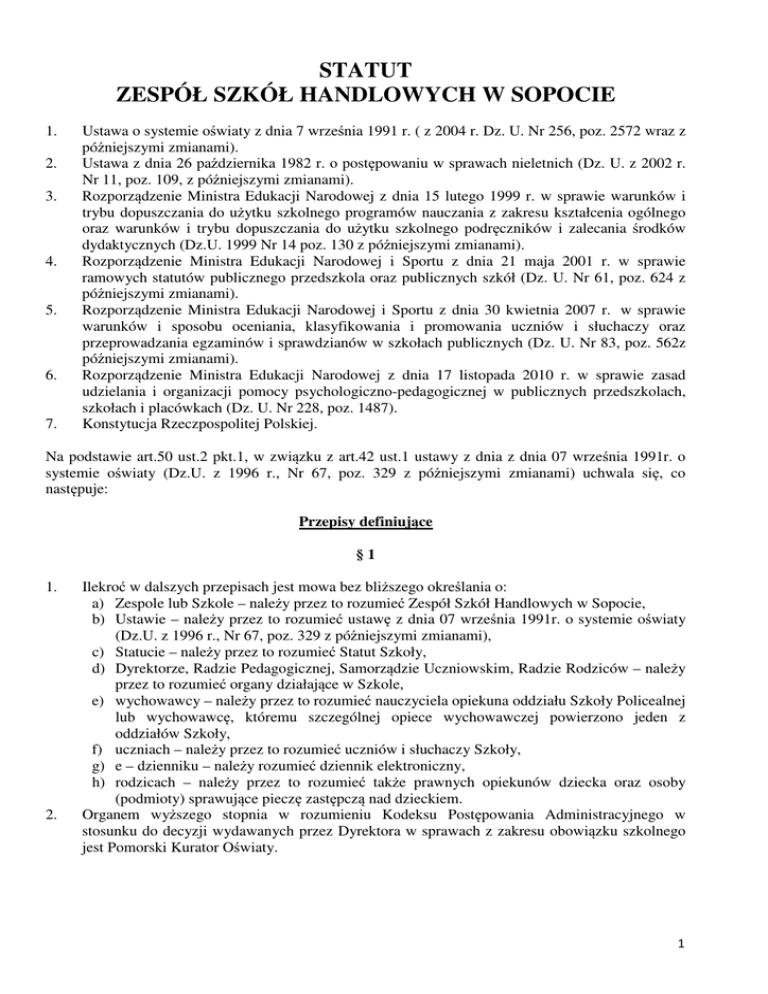 STATUT
ZESPÓŁ SZKÓŁ HANDLOWYCH W SOPOCIE

1. Ustawa o systemie oświaty z dnia 7 września 1991 r. ( z 2004 r. Dz. U. Nr 256, poz. 2572 wraz z późniejszymi zmianami).
2. Ustawa z dnia 26 października 1982 r. o postępowaniu w sprawach nieletnich (Dz. U. z 2002 r. Nr 11, poz. 109, z późniejszymi zmianami).
3. Rozporządzenie Ministra Edukacji Narodowej z dnia 15 lutego 1999 r. w sprawie warunków i trybu dopuszczania do użytku szkolnego programów nauczania z zakresu kształcenia ogólnego oraz warunków i trybu dopuszczania do użytku szkolnego podręczników i zalecania środków dydaktycznych (Dz.U. 1999 Nr 14 poz. 130 z późniejszymi zmianami).
4. Rozporządzenie Ministra Edukacji Narodowej i Sportu z dnia 21 maja 2001 r. w sprawie ramowych statutów publicznego przedszkola oraz publicznych szkół (Dz. U. Nr 61, poz. 624 z późniejszymi zmianami).
5. Rozporządzenie Ministra Edukacji Narodowej i Sportu z dnia 30 kwietnia 2007 r. w sprawie warunków i sposobu oceniania, klasyfikowania i promowania uczniów i słuchaczy oraz przeprowadzania egzaminów i sprawdzianów w szkołach publicznych (Dz. U. Nr 83, poz. 562z późniejszymi zmianami).
6. Rozporządzenie Ministra Edukacji Narodowej z dnia 17 listopada 2010 r. w sprawie zasad udzielania i organizacji pomocy psychologiczno-pedagogicznej w publicznych przedszkolach, szkołach i placówkach (Dz. U. Nr 228, poz. 1487).
7. Konstytucja Rzeczpospolitej Polskiej.

Na podstawie art.50 ust.2 pkt.1, w związku z art.42 ust.1 ustawy z dnia z dnia 07 września 1991r. o systemie oświaty (Dz.U. z 1996 r., Nr 67, poz. 329 z późniejszymi zmianami) uchwala się, co następuje:

Przepisy definiujące

§ 1

1. Ilekroć w dalszych przepisach jest mowa bez bliższego określania o:
a) Zespole lub Szkole – należy przez to rozumieć Zespół Szkół Handlowych w Sopocie,
b) Ustawie – należy przez to rozumieć ustawę z dnia 07 września 1991r. o systemie oświaty (Dz.U. z 1996 r., Nr 67, poz. 329 z późniejszymi zmianami),
c) Statucie – należy przez to rozumieć Statut Szkoły,
d) Dyrektorze, Radzie Pedagogicznej, Samorządzie Uczniowskim, Radzie Rodziców – należy przez to rozumieć organy działające w Szkole,
e) wychowawcy – należy przez to rozumieć nauczyciela opiekuna oddziału Szkoły Policealnej lub wychowawcę, któremu szczególnej opiece wychowawczej powierzono jeden z oddziałów Szkoły,
f) uczniach – należy przez to rozumieć uczniów i słuchaczy Szkoły,
g) e – dzienniku – należy rozumieć dziennik elektroniczny,
h) rodzicach – należy przez to rozumieć także prawnych opiekunów dziecka oraz osoby (podmioty) sprawujące pieczę zastępczą nad dzieckiem.
2. Organem wyższego stopnia w rozumieniu Kodeksu Postępowania Administracyjnego w stosunku do decyzji wydawanych przez Dyrektora w sprawach z zakresu obowiązku szkolnego jest Pomorski Kurator Oświaty.

1